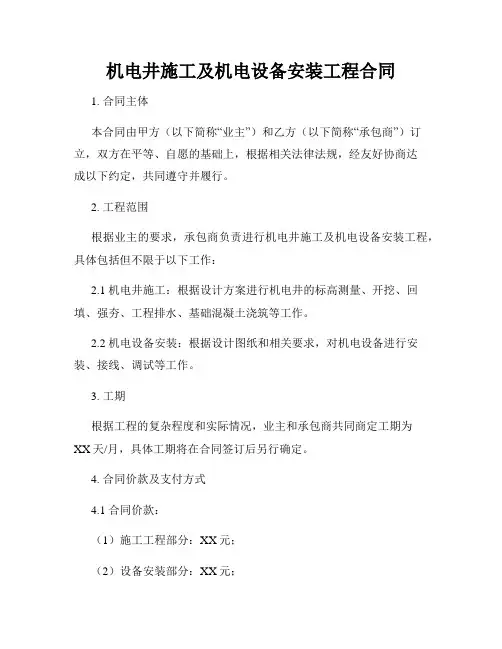 机电井施工及机电设备安装工程合同

1. 合同主体

本合同由甲方（以下简称“业主”）和乙方（以下简称“承包商”）订立，双方在平等、自愿的基础上，根据相关法律法规，经友好协商达成以下约定，共同遵守并履行。

2. 工程范围

根据业主的要求，承包商负责进行机电井施工及机电设备安装工程，具体包括但不限于以下工作：

2.1 机电井施工：根据设计方案进行机电井的标高测量、开挖、回填、强夯、工程排水、基础混凝土浇筑等工作。

2.2 机电设备安装：根据设计图纸和相关要求，对机电设备进行安装、接线、调试等工作。

3. 工期

根据工程的复杂程度和实际情况，业主和承包商共同商定工期为XX天/月，具体工期将在合同签订后另行确定。

4. 合同价款及支付方式

4.1 合同价款：

（1）施工工程部分：XX元；

（2）设备安装部分：XX元；